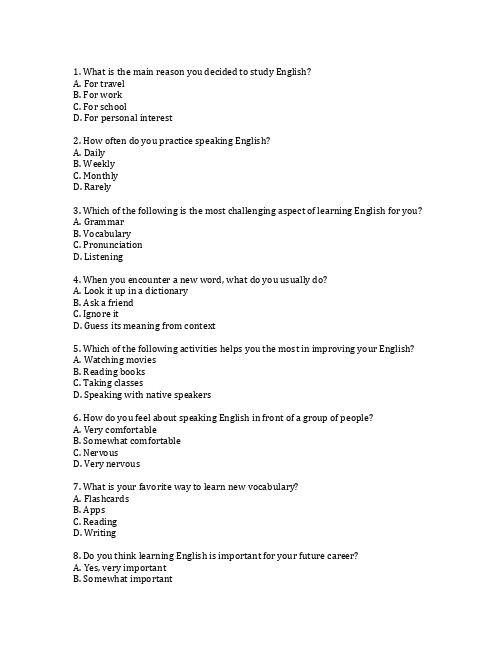 1. What is the main reason you decided to study English?
A. For travel
B. For work
C. For school
D. For personal interest

2. How often do you practice speaking English?
A. Daily
B. Weekly
C. Monthly
D. Rarely

3. Which of the following is the most challenging aspect of learning English for you?
A. Grammar
B. Vocabulary
C. Pronunciation
D. Listening

4. When you encounter a new word, what do you usually do?
A. Look it up in a dictionary
B. Ask a friend
C. Ignore it
D. Guess its meaning from context

5. Which of the following activities helps you the most in improving your English?
A. Watching movies
B. Reading books
C. Taking classes
D. Speaking with native speakers

6. How do you feel about speaking English in front of a group of people?
A. Very comfortable
B. Somewhat comfortable
C. Nervous
D. Very nervous

7. What is your favorite way to learn new vocabulary?
A. Flashcards
B. Apps
C. Reading
D. Writing

8. Do you think learning English is important for your future career?
A. Yes, very important
B. Somewhat important